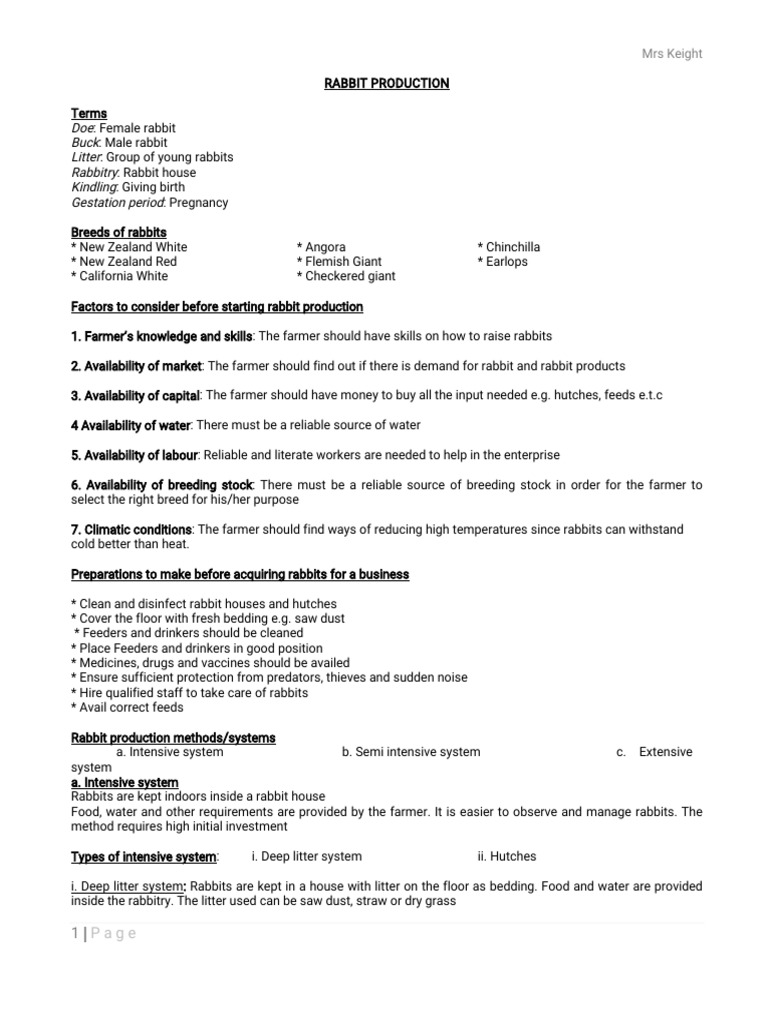 Mrs Keight

RABBIT PRODUCTION

Terms
Doe: Female rabbit
Buck: Male rabbit
Litter: Group of young rabbits
Rabbitry: Rabbit house
Kindling: Giving birth
Gestation period: Pregnancy

Breeds of rabbits
* New Zealand White
* New Zealand Red
* California White

* Angora
* Flemish Giant
* Checkered giant

* Chinchilla
* Earlops

Factors to consider before starting rabbit production

1. Farmer's knowledge and skills: The farmer should have skills on how to raise rabbits

2. Availability of market: The farmer should find out if there is demand for rabbit and rabbit products

3. Availability of capital: The farmer should have money to buy all the input needed e.g. hutches, feeds e.t.c

4 Availability of water: There must be a reliable source of water

5. Availability of labour: Reliable and literate workers are needed to help in the enterprise

6. Availability of breeding stock: There must be a reliable source of breeding stock in order for the farmer to select the right breed for his/her purpose

7. Climatic conditions: The farmer should find ways of reducing high temperatures since rabbits can withstand cold better than heat.

Preparations to make before acquiring rabbits for a business

* Clean and disinfect rabbit houses and hutches
* Cover the floor with fresh bedding e.g. saw dust
* Feeders and drinkers should be cleaned
* Place Feeders and drinkers in good position
* Medicines, drugs and vaccines should be availed
* Ensure sufficient protection from predators, thieves and sudden noise
* Hire qualified staff to take care of rabbits
* Avail correct feeds

Rabbit production methods/systems
a. Intensive system b. Semi intensive system c. Extensive system
a. Intensive system
Rabbits are kept indoors inside a rabbit house
Food, water and other requirements are provided by the farmer. It is easier to observe and manage rabbits. The method requires high initial investment

Types of intensive system: i. Deep litter system ii. Hutches

i. Deep litter system: Rabbits are kept in a house with litter on the floor as bedding. Food and water are provided inside the rabbitry. The litter used can be saw dust, straw or dry grass

1 | P a g e